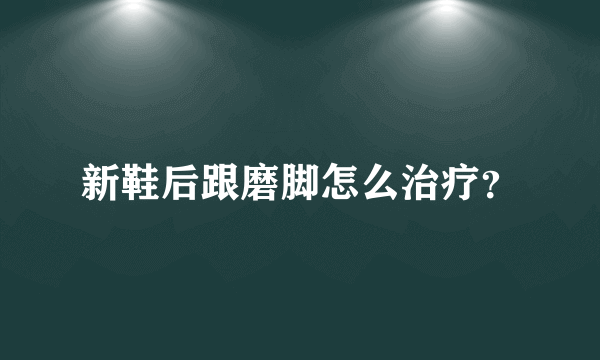 新鞋后跟磨脚怎么治疗?